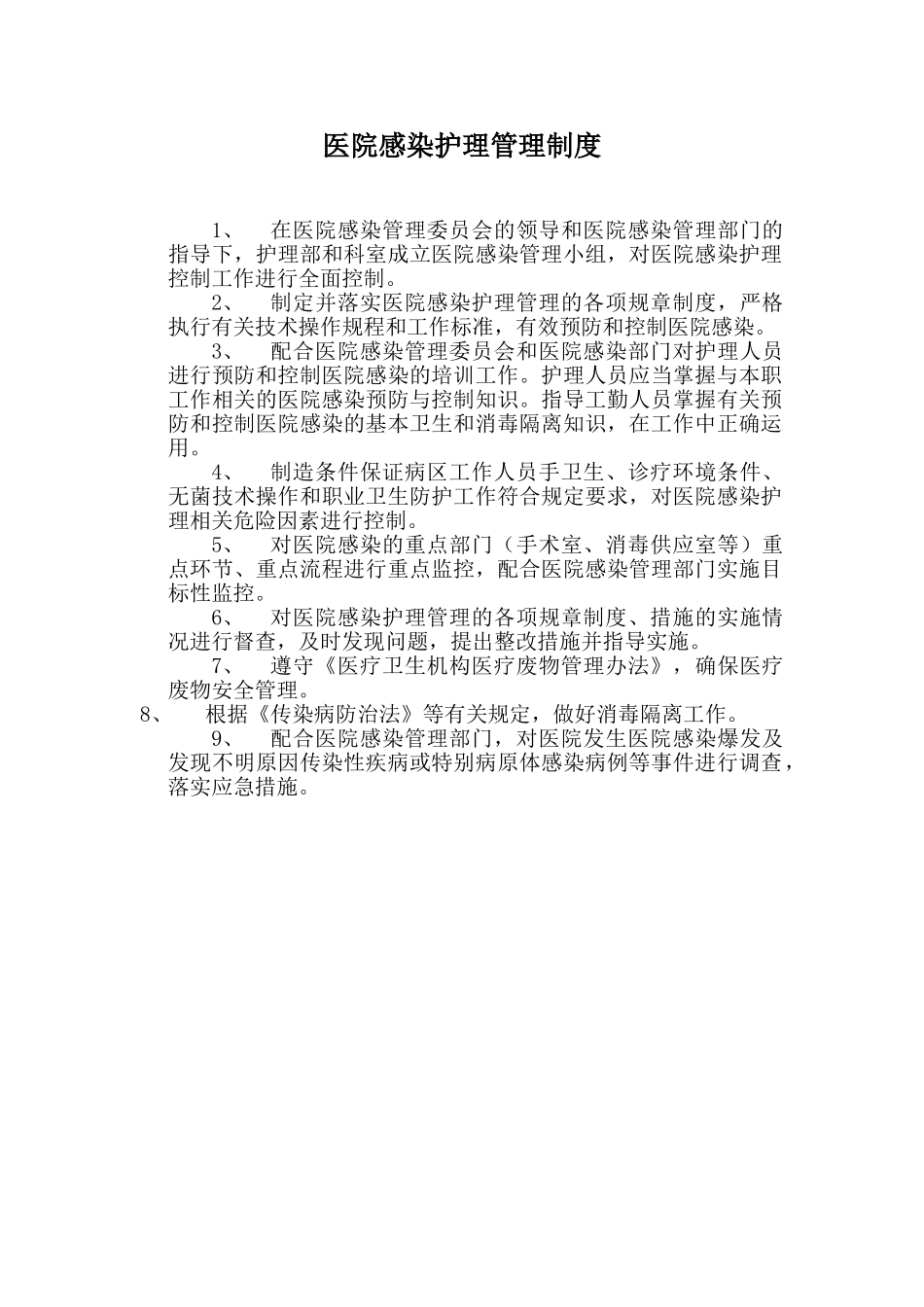 医院感染护理管理制度

1、 在医院感染管理委员会的领导和医院感染管理部门的指导下，护理部和科室成立医院感染管理小组，对医院感染护理控制工作进行全面控制。

2、 制定并落实医院感染护理管理的各项规章制度，严格执行有关技术操作规程和工作标准，有效预防和控制医院感染。

3、 配合医院感染管理委员会和医院感染部门对护理人员进行预防和控制医院感染的培训工作。护理人员应当掌握与本职工作相关的医院感染预防与控制知识。指导工勤人员掌握有关预防和控制医院感染的基本卫生和消毒隔离知识，在工作中正确运用。

4、 制造条件保证病区工作人员手卫生、诊疗环境条件、无菌技术操作和职业卫生防护工作符合规定要求，对医院感染护理相关危险因素进行控制。

5、 对医院感染的重点部门（手术室、消毒供应室等）重点环节、重点流程进行重点监控，配合医院感染管理部门实施目标性监控。

6、 对医院感染护理管理的各项规章制度、措施的实施情况进行督查，及时发现问题，提出整改措施并指导实施。

7、 遵守《医疗卫生机构医疗废物管理办法》，确保医疗废物安全管理。

8、 根据《传染病防治法》等有关规定，做好消毒隔离工作。

9、 配合医院感染管理部门，对医院发生医院感染爆发及发现不明原因传染性疾病或特别病原体感染病例等事件进行调查，落实应急措施。